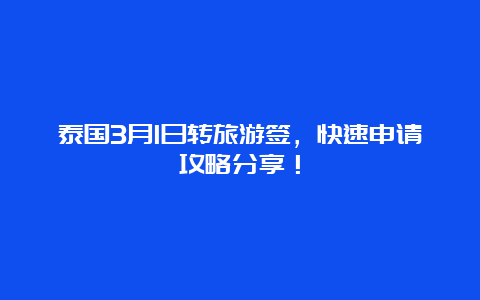 泰国3月1日转旅游签，快速申请攻略分享！